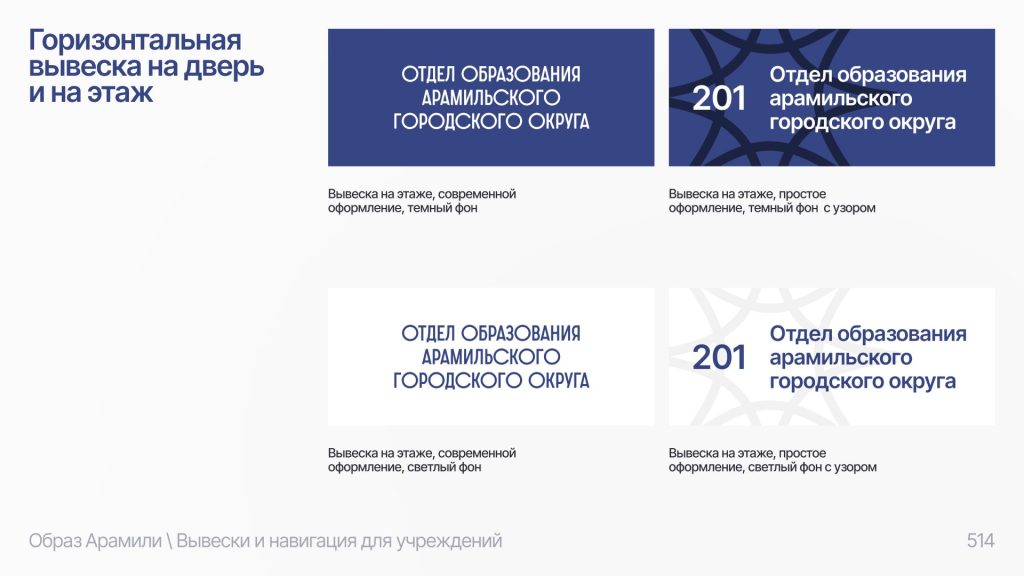 Горизонтальная вывеска на дверь и на этаж

ОТДЕЛ ОБРАЗОВАНИЯ
АРАМИЛЬСКОГО
ГОРОДСКОГО ОКРУГА

Вывеска на этаже, современной оформление, темный фон

201
Отдел образования
арамильского
городского округа

Вывеска на этаже, простое оформление, темный фон с узором

ОТДЕЛ ОБРАЗОВАНИЯ
АРАМИЛЬСКОГО
ГОРОДСКОГО ОКРУГА

Вывеска на этаже, современной оформление, светлый фон

201
Отдел образования
арамильского
городского округа

Вывеска на этаже, простое оформление, светлый фон с узором

Образ Арамили \ Вывески и навигация для учреждений

514